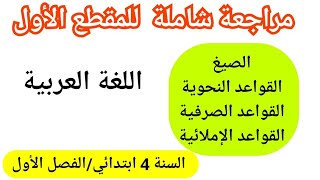 مراجعة شاملة للمقطع الأول

الصيغ
القواعد النحوية
القواعد الصرفية
القواعد الإملائية

اللغة العربية

السنة 4 ابتدائي/الفصل الأول